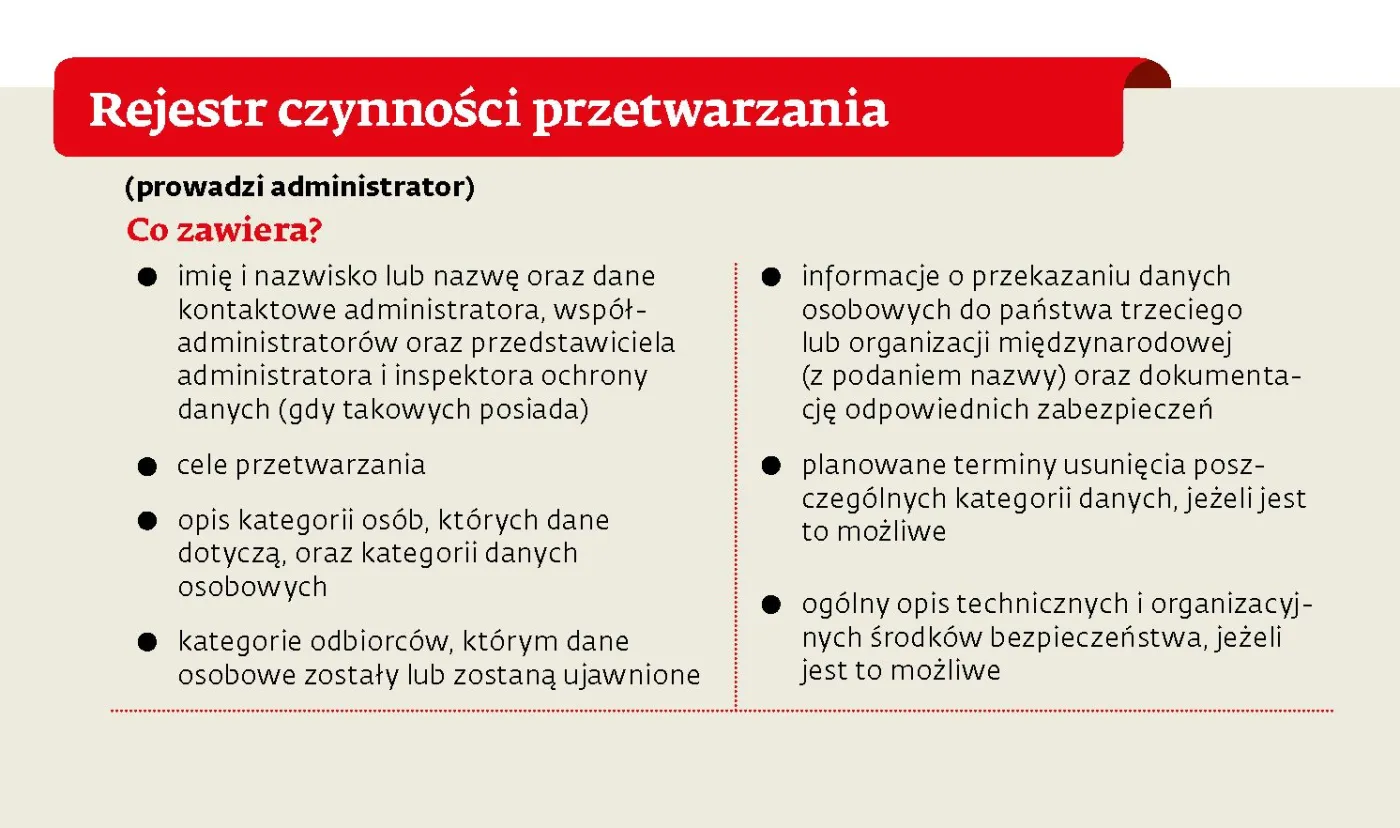 Rejestr czynności przetwarzania

(prowadzi administrator)

Co zawiera?

● imię i nazwisko lub nazwę oraz dane kontaktowe administratora, współadministratorów oraz przedstawiciela administratora i inspektora ochrony danych (gdy takowych posiada)

● cele przetwarzania

● opis kategorii osób, których dane dotyczą, oraz kategorii danych osobowych

● kategorie odbiorców, którym dane osobowe zostały lub zostaną ujawnione

● informacje o przekazaniu danych osobowych do państwa trzeciego lub organizacji międzynarodowej (z podaniem nazwy) oraz dokumentację odpowiednich zabezpieczeń

● planowane terminy usunięcia poszczególnych kategorii danych, jeżeli jest to możliwe

● ogólny opis technicznych i organizacyjnych środków bezpieczeństwa, jeżeli jest to możliwe